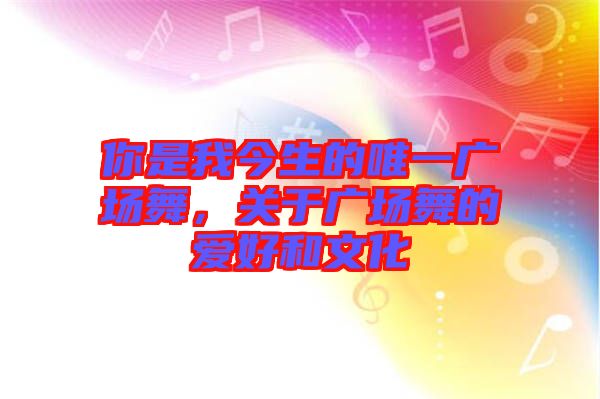 你是我今生的唯一广场舞，关于广场舞的爱好和文化